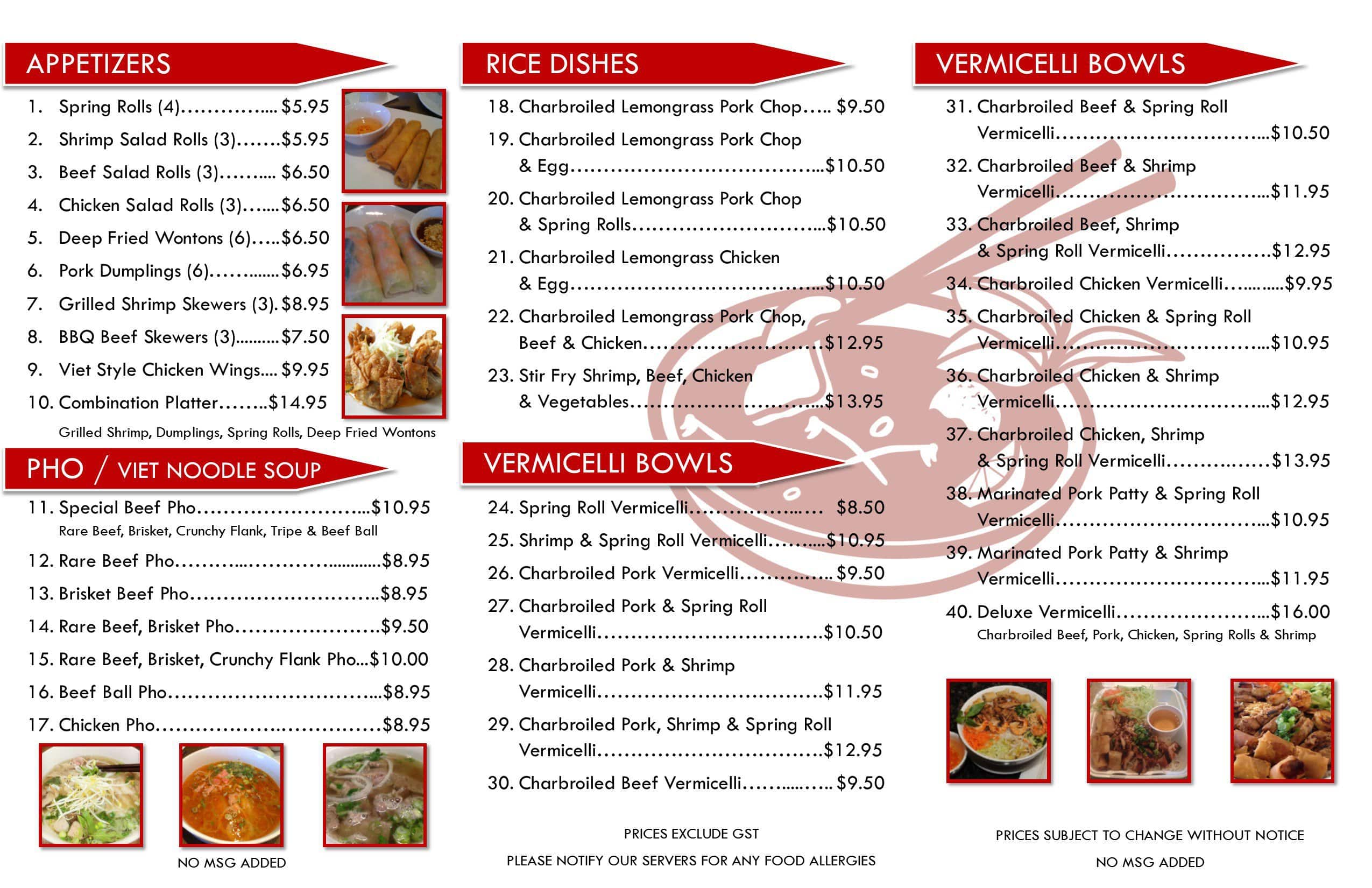 APPETIZERS

1. Spring Rolls (4) $5.95
2. Shrimp Salad Rolls (3) $5.95
3. Beef Salad Rolls (3) $6.50
4. Chicken Salad Rolls (3) $6.50
5. Deep Fried Wontons (6) $6.50
6. Pork Dumplings (6) $6.95
7. Grilled Shrimp Skewers (3). $8.95
8. BBQ Beef Skewers (3) $7.50
9. Viet Style Chicken Wings $9.95
10. Combination Platter $14.95
Grilled Shrimp, Dumplings, Spring Rolls, Deep Fried Wontons

PHO / VIET NOODLE SOUP

11. Special Beef Pho $10.95
Rare Beef, Brisket, Crunchy Flank, Tripe & Beef Ball
12. Rare Beef Pho $8.95
13. Brisket Beef Pho $8.95
14. Rare Beef, Brisket Pho $9.50
15. Rare Beef, Brisket, Crunchy Flank Pho $10.00
16. Beef Ball Pho $8.95
17. Chicken Pho $8.95

NO MSG ADDED

RICE DISHES

18. Charbroiled Lemongrass Pork Chop $9.50
19. Charbroiled Lemongrass Pork Chop & Egg $10.50
20. Charbroiled Lemongrass Pork Chop & Spring Rolls $10.50
21. Charbroiled Lemongrass Chicken & Egg $10.50
22. Charbroiled Lemongrass Pork Chop, Beef & Chicken $12.95
23. Stir Fry Shrimp, Beef, Chicken & Vegetables $13.95

VERMICELLI BOWLS

24. Spring Roll Vermicelli $8.50
25. Shrimp & Spring Roll Vermicelli $10.95
26. Charbroiled Pork Vermicelli $9.50
27. Charbroiled Pork & Spring Roll Vermicelli $10.50
28. Charbroiled Pork & Shrimp Vermicelli $11.95
29. Charbroiled Pork, Shrimp & Spring Roll Vermicelli $12.95
30. Charbroiled Beef Vermicelli $9.50

PRICES EXCLUDE GST

PLEASE NOTIFY OUR SERVERS FOR ANY FOOD ALLERGIES

VERMICELLI BOWLS

31. Charbroiled Beef & Spring Roll Vermicelli $10.50
32. Charbroiled Beef & Shrimp Vermicelli $11.95
33. Charbroiled Beef, Shrimp & Spring Roll Vermicelli $12.95
34. Charbroiled Chicken Vermicelli $9.95
35. Charbroiled Chicken & Spring Roll Vermicelli $10.95
36. Charbroiled Chicken & Shrimp Vermicelli $12.95
37. Charbroiled Chicken, Shrimp & Spring Roll Vermicelli $13.95
38. Marinated Pork Patty & Spring Roll Vermicelli $10.95
39. Marinated Pork Patty & Shrimp Vermicelli $11.95
40. Deluxe Vermicelli $16.00
Charbroiled Beef, Pork, Chicken, Spring Rolls & Shrimp

PRICES SUBJECT TO CHANGE WITHOUT NOTICE

NO MSG ADDED